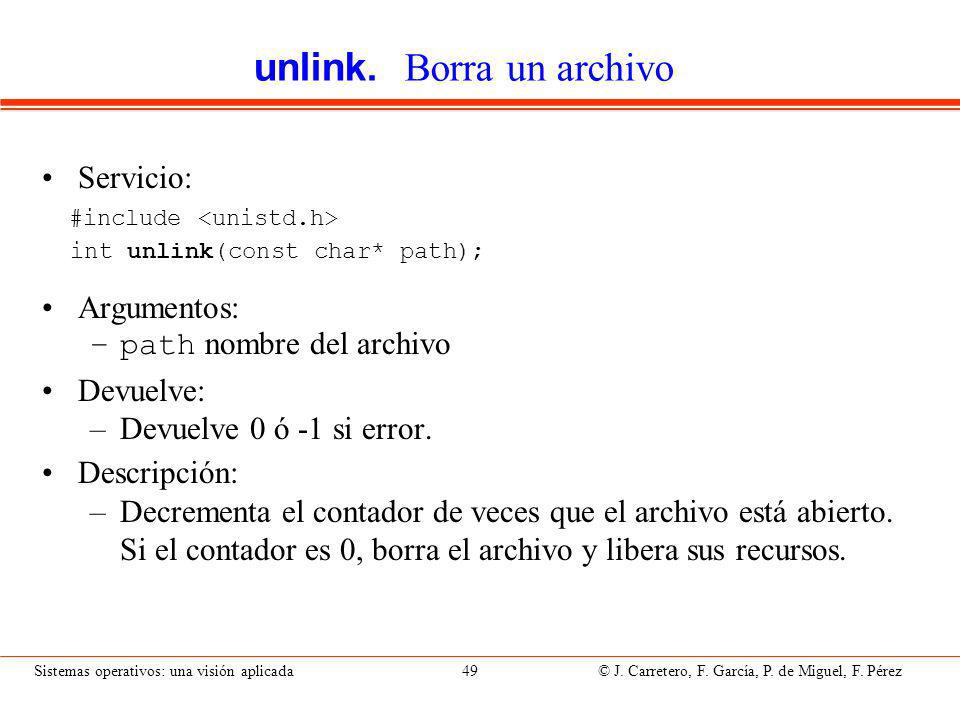 unlink. Borra un archivo

• Servicio:

#include <unistd.h>
int unlink(const char* path);

• Argumentos:
– path nombre del archivo

• Devuelve:
– Devuelve 0 ó -1 si error.

• Descripción:
– Decrementa el contador de veces que el archivo está abierto. Si el contador es 0, borra el archivo y libera sus recursos.

Sistemas operativos: una visión aplicada 49 © J. Carretero, F. García, P. de Miguel, F. Pérez